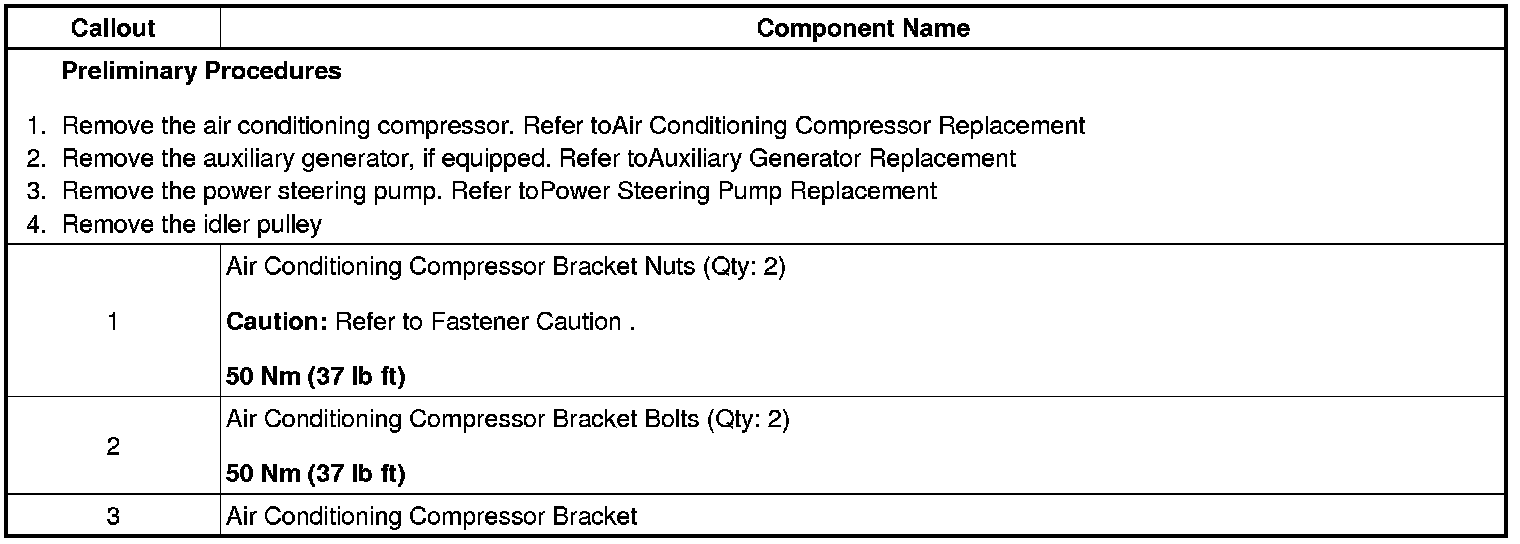 | Callout | Component Name |
|---|---|
| Preliminary Procedures 1. Remove the air conditioning compressor. Refer toAir Conditioning Compressor Replacement 2. Remove the auxiliary generator, if equipped. Refer toAuxiliary Generator Replacement 3. Remove the power steering pump. Refer toPower Steering Pump Replacement 4. Remove the idler pulley | |
| 1 | Air Conditioning Compressor Bracket Nuts (Qty: 2) Caution: Refer to Fastener Caution . 50 Nm (37 lb ft) |
| 2 | Air Conditioning Compressor Bracket Bolts (Qty: 2) 50 Nm (37 lb ft) |
| 3 | Air Conditioning Compressor Bracket |